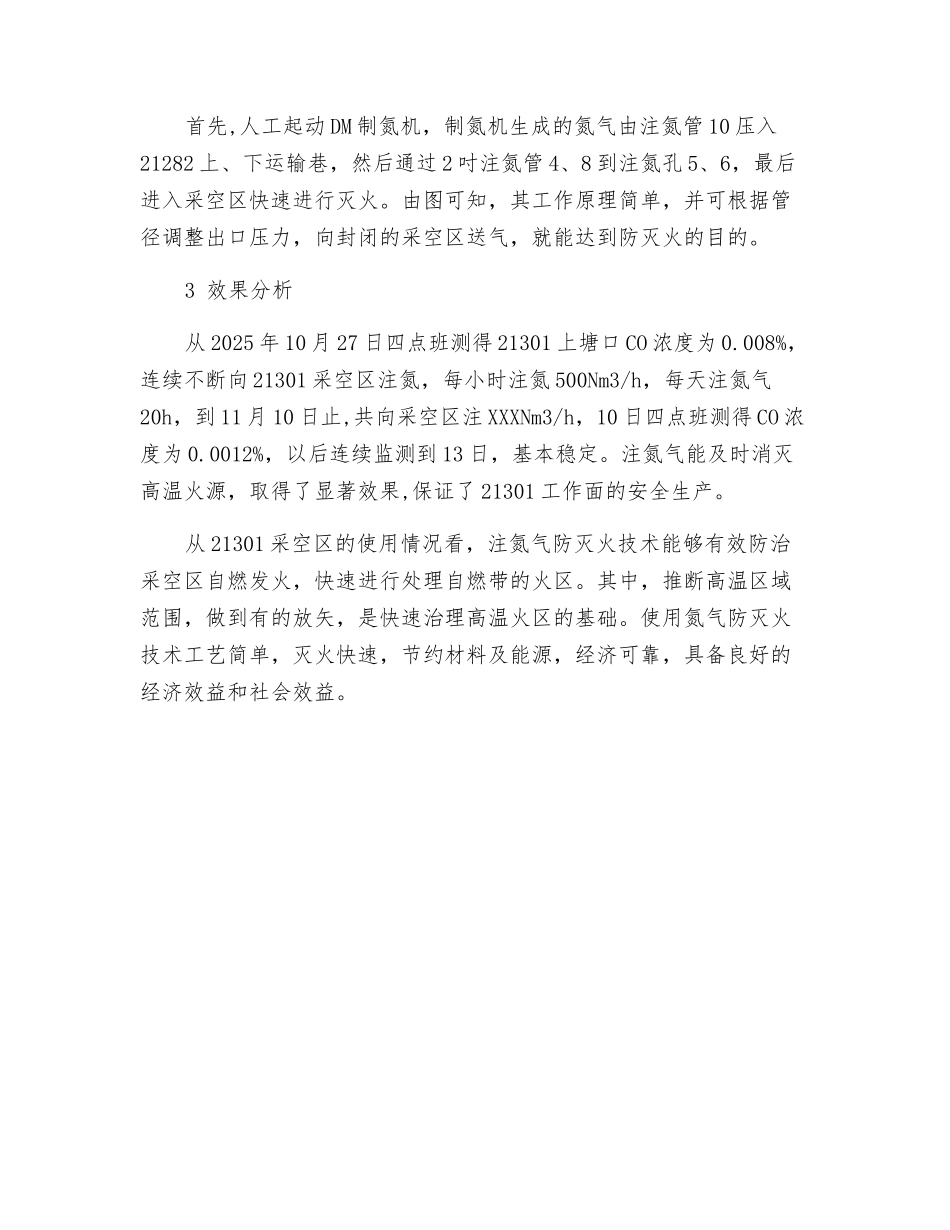 首先,人工起动DM制氮机，制氮机生成的氮气由注氮管10压入21282上、下运输巷，然后通过2吋注氮管4、8到注氮孔5、6，最后进入采空区快速进行灭火。由图可知，其工作原理简单，并可根据管径调整出口压力，向封闭的采空区送气，就能达到防灭火的目的。

3 效果分析

从2025年10月27日四点班测得21301上塘口CO浓度为0.008%，连续不断向21301采空区注氮，每小时注氮500Nm3/h，每天注氮气20h，到11月10日止,共向采空区注XXXNm3/h，10日四点班测得CO浓度为0.0012%，以后连续监测到13日，基本稳定。注氮气能及时消灭高温火源，取得了显著效果,保证了21301工作面的安全生产。

从21301采空区的使用情况看，注氮气防灭火技术能够有效防治采空区自燃发火，快速进行处理自燃带的火区。其中，推断高温区域范围，做到有的放矢，是快速治理高温火区的基础。使用氮气防灭火技术工艺简单，灭火快速，节约材料及能源，经济可靠，具备良好的经济效益和社会效益。